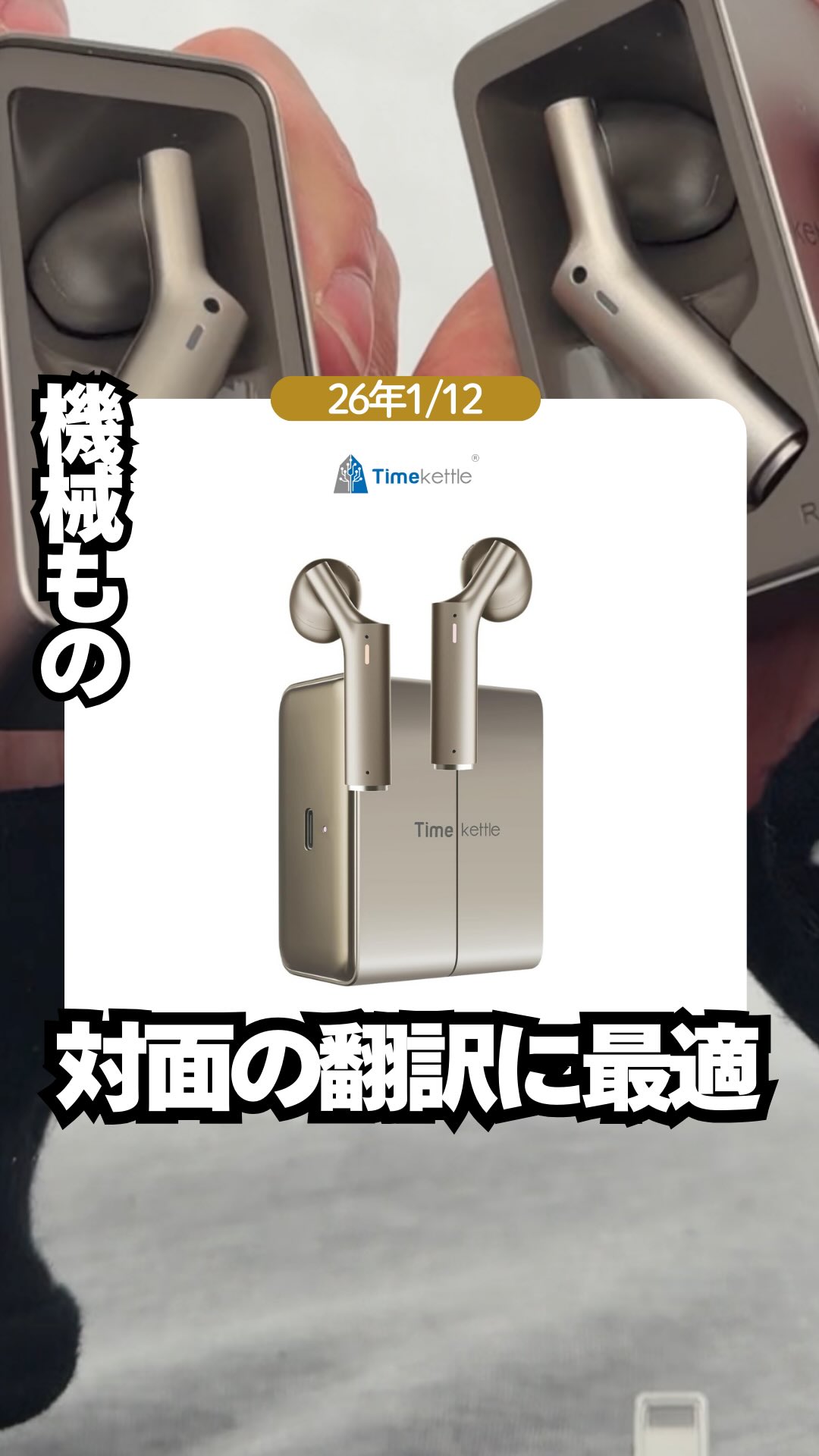 機械もの

26年1/12

Timekettle®

Timekettle

対面の翻訳に最適